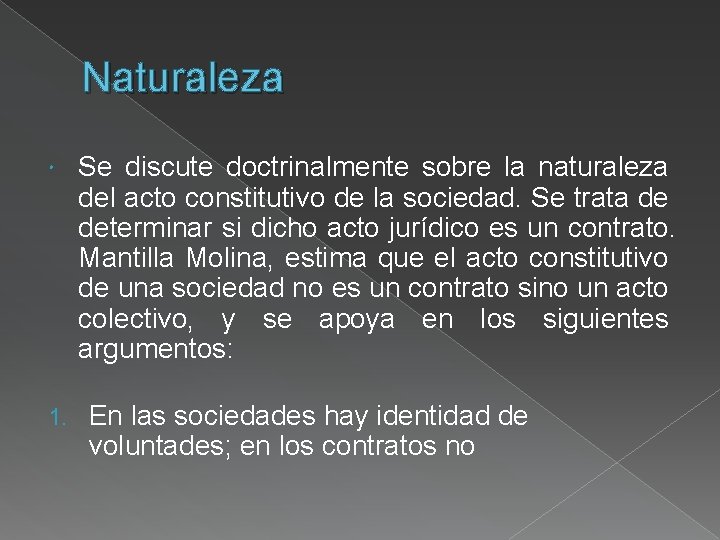 Naturaleza

• Se discute doctrinalmente sobre la naturaleza del acto constitutivo de la sociedad. Se trata de determinar si dicho acto jurídico es un contrato. Mantilla Molina, estima que el acto constitutivo de una sociedad no es un contrato sino un acto colectivo, y se apoya en los siguientes argumentos:

1. En las sociedades hay identidad de voluntades; en los contratos no